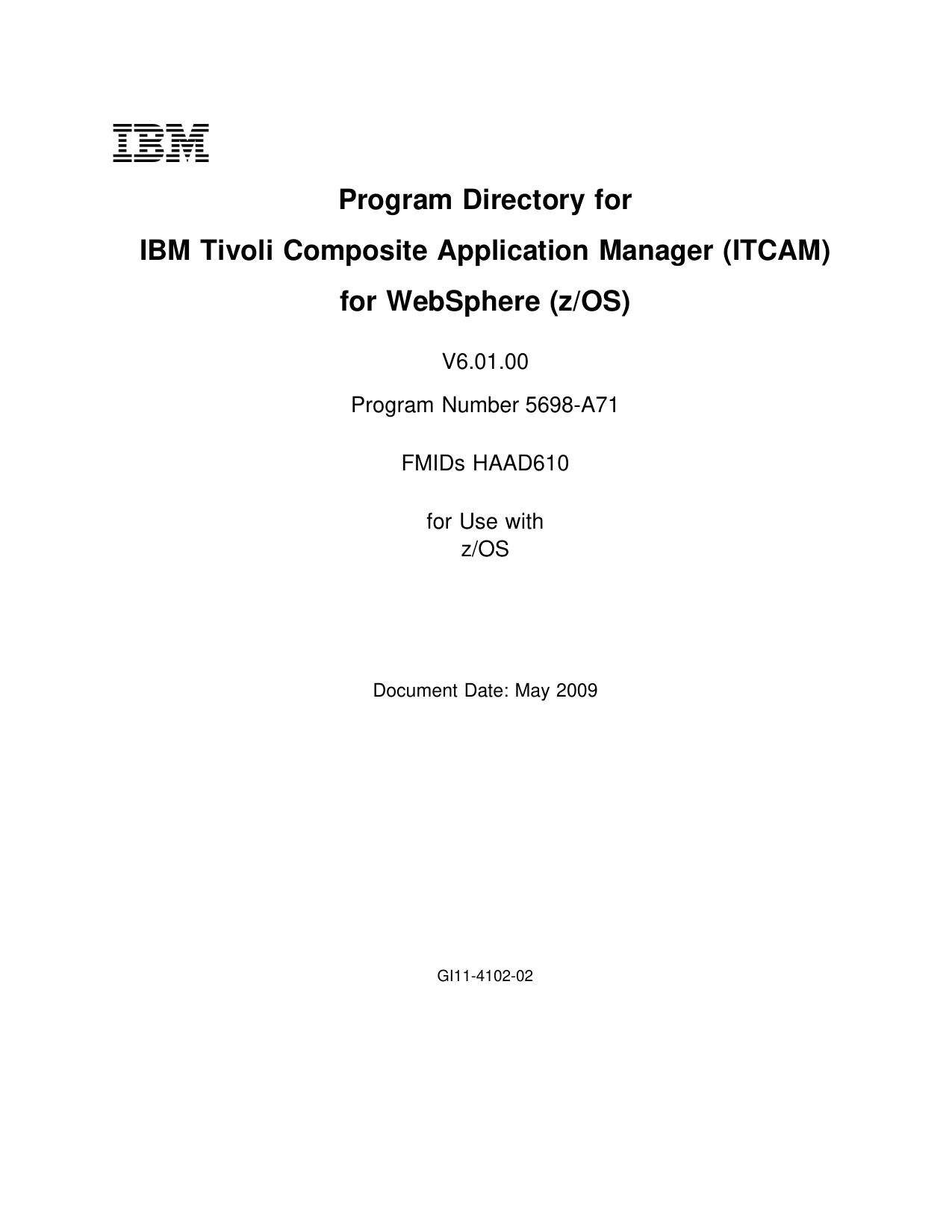 IBM

Program Directory for
IBM Tivoli Composite Application Manager (ITCAM)
for WebSphere (z/OS)

V6.01.00

Program Number 5698-A71

FMIDs HAAD610

for Use with
z/OS

Document Date: May 2009

GI11-4102-02